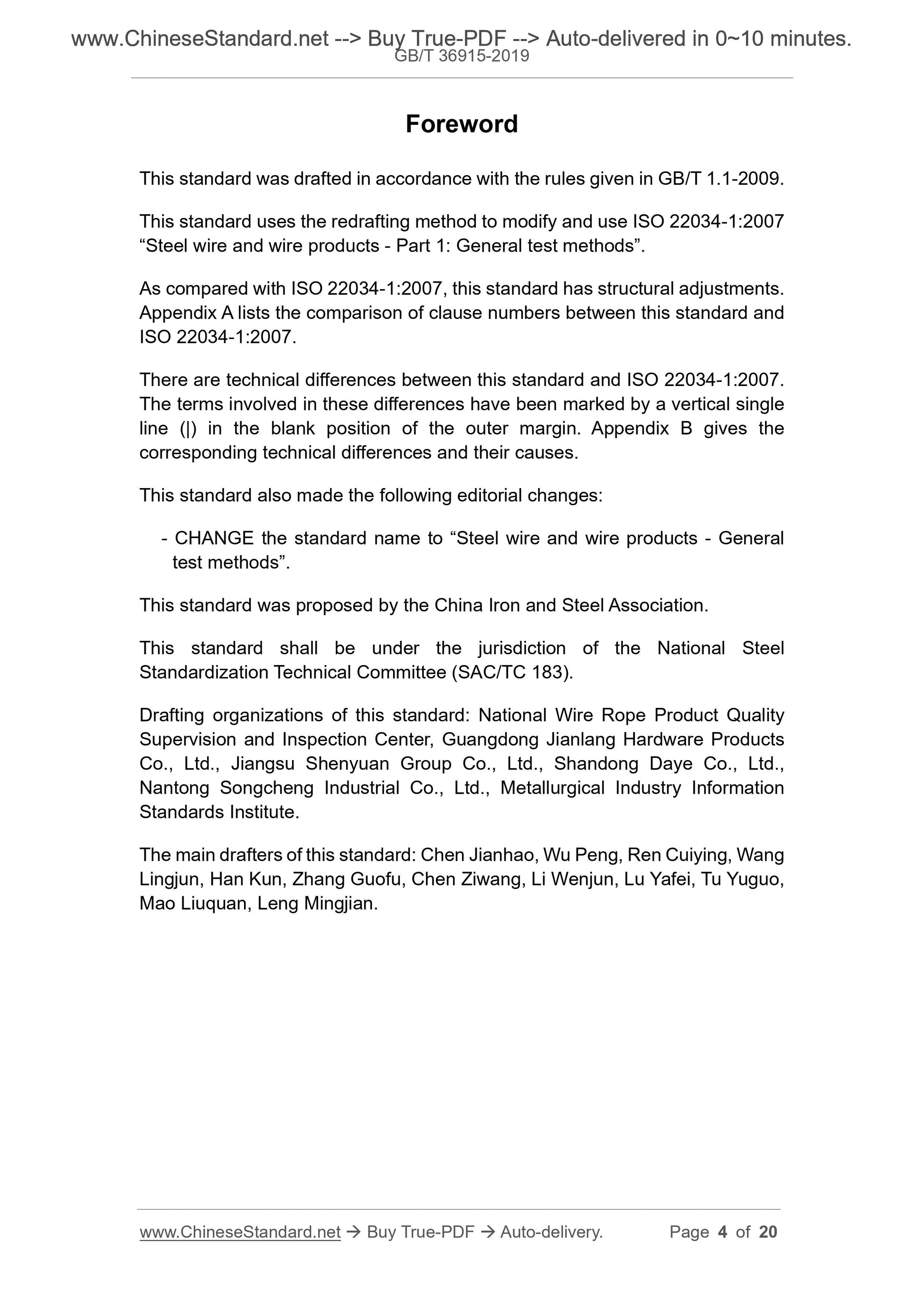 www.ChineseStandard.net --> Buy True-PDF --> Auto-delivered in 0~10 minutes.
GB/T 36915-2019

Foreword

This standard was drafted in accordance with the rules given in GB/T 1.1-2009.

This standard uses the redrafting method to modify and use ISO 22034-1:2007 “Steel wire and wire products - Part 1: General test methods”.

As compared with ISO 22034-1:2007, this standard has structural adjustments. Appendix A lists the comparison of clause numbers between this standard and ISO 22034-1:2007.

There are technical differences between this standard and ISO 22034-1:2007. The terms involved in these differences have been marked by a vertical single line (|) in the blank position of the outer margin. Appendix B gives the corresponding technical differences and their causes.

This standard also made the following editorial changes:

- CHANGE the standard name to “Steel wire and wire products - General test methods”.

This standard was proposed by the China Iron and Steel Association.

This standard shall be under the jurisdiction of the National Steel Standardization Technical Committee (SAC/TC 183).

Drafting organizations of this standard: National Wire Rope Product Quality Supervision and Inspection Center, Guangdong Jianlang Hardware Products Co., Ltd., Jiangsu Shenyuan Group Co., Ltd., Shandong Daye Co., Ltd., Nantong Songcheng Industrial Co., Ltd., Metallurgical Industry Information Standards Institute.

The main drafters of this standard: Chen Jianhao, Wu Peng, Ren Cuiying, Wang Lingjun, Han Kun, Zhang Guofu, Chen Ziwang, Li Wenjun, Lu Yafei, Tu Yuguo, Mao Liuquan, Leng Mingjian.

www.ChineseStandard.net → Buy True-PDF → Auto-delivery. Page 4 of 20